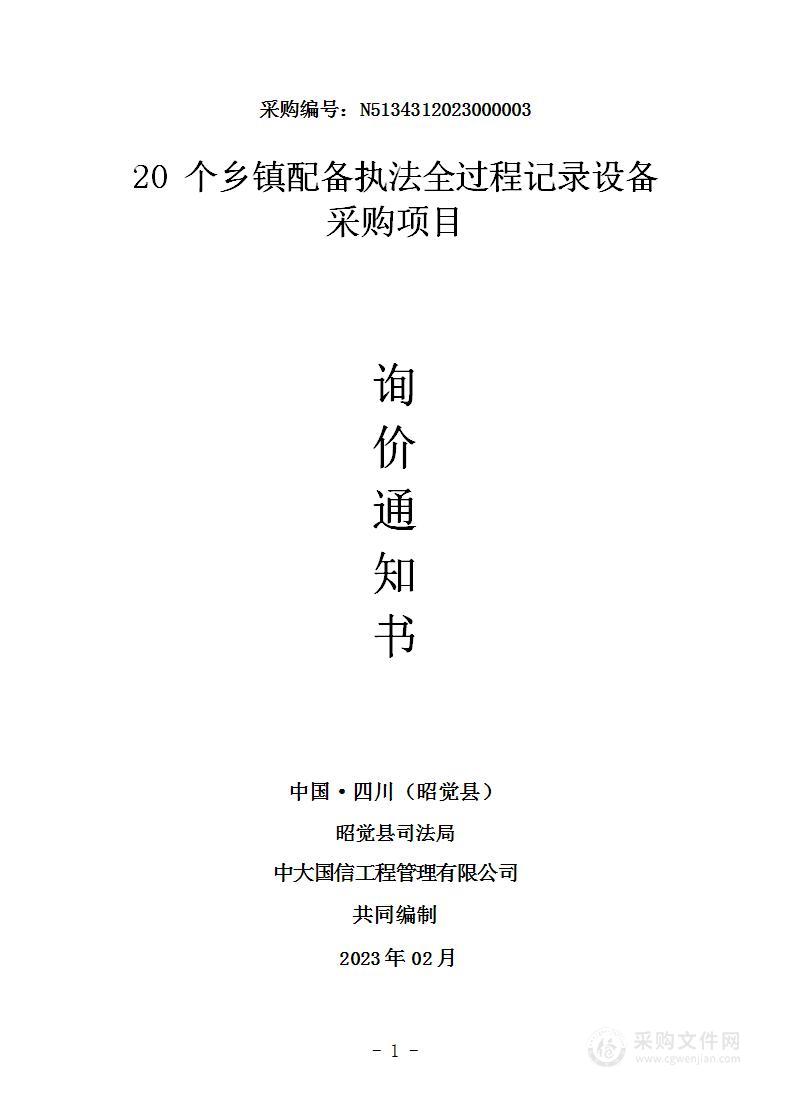 采购编号：N5134312023000003

20 个乡镇配备执法全过程记录设备采购项目

询
价
通
知
书

中国·四川（昭觉县）

昭觉县司法局

中大国信工程管理有限公司

共同编制

2023 年 02 月

- 1 -

采购文件网
www.cgwenjian.com